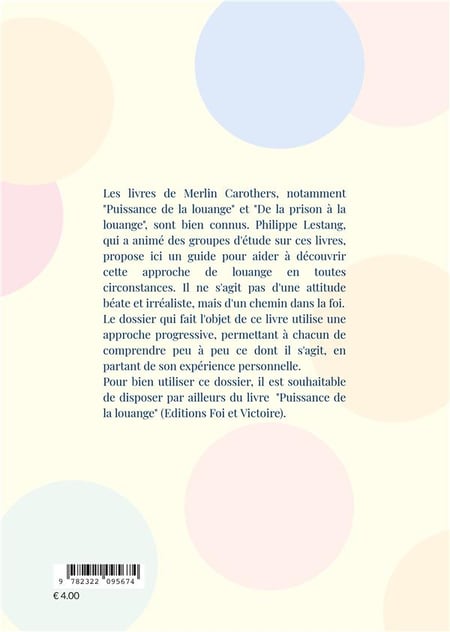 Les livres de Merlin Carothers, notamment "Puissance de la louange" et "De la prison à la louange", sont bien connus. Philippe Lestang, qui a animé des groupes d'étude sur ces livres, propose ici un guide pour aider à découvrir cette approche de louange en toutes circonstances. Il ne s'agit pas d'une attitude béate et irréaliste, mais d'un chemin dans la foi. Le dossier qui fait l'objet de ce livre utilise une approche progressive, permettant à chacun de comprendre peu à peu ce dont il s'agit, en partant de son expérience personnelle.
Pour bien utiliser ce dossier, il est souhaitable de disposer par ailleurs du livre "Puissance de la louange" (Editions Foi et Victoire).

9 782322 095674

€ 4.00